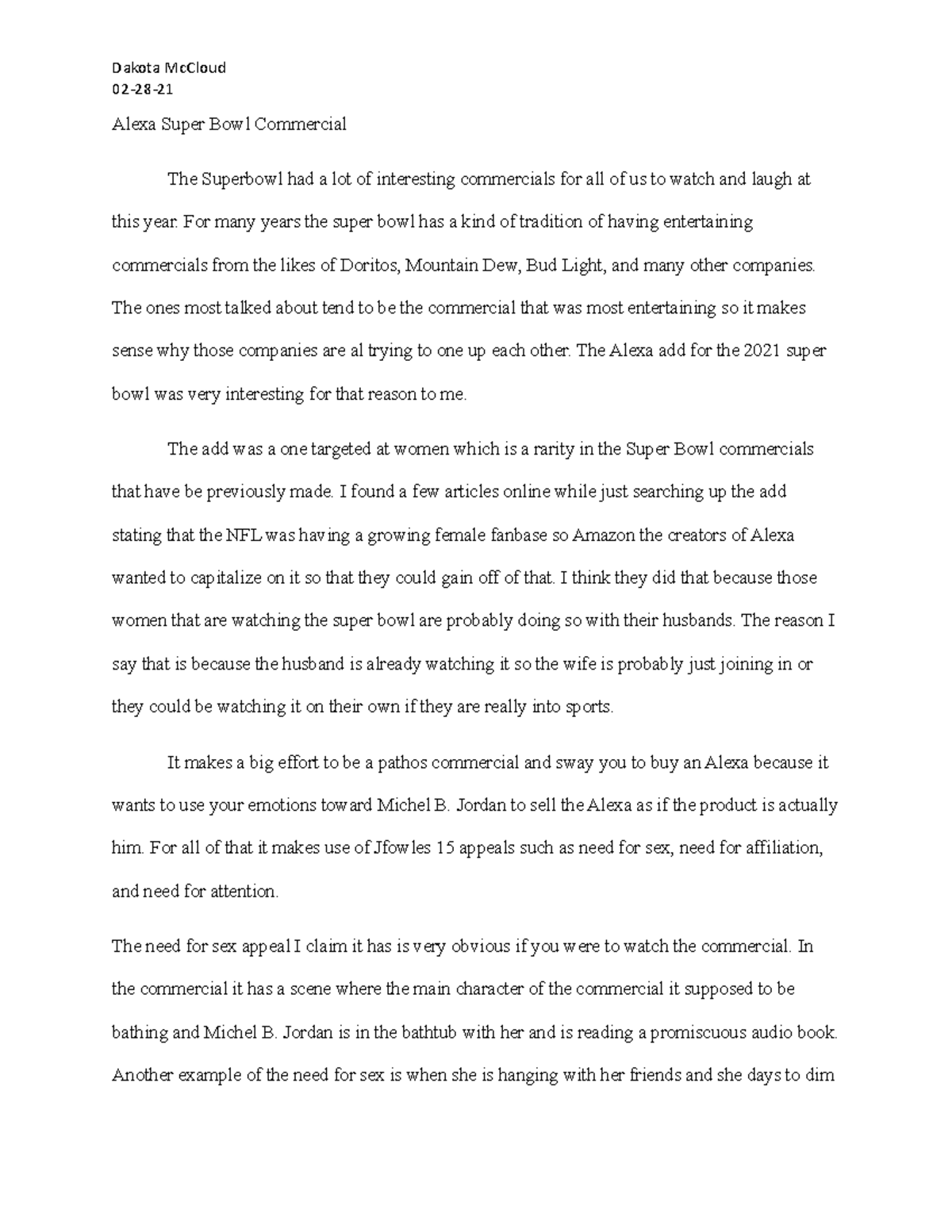 Dakota McCloud
02-28-21

Alexa Super Bowl Commercial

The Superbowl had a lot of interesting commercials for all of us to watch and laugh at this year. For many years the super bowl has a kind of tradition of having entertaining commercials from the likes of Doritos, Mountain Dew, Bud Light, and many other companies. The ones most talked about tend to be the commercial that was most entertaining so it makes sense why those companies are al trying to one up each other. The Alexa add for the 2021 super bowl was very interesting for that reason to me.

The add was a one targeted at women which is a rarity in the Super Bowl commercials that have be previously made. I found a few articles online while just searching up the add stating that the NFL was having a growing female fanbase so Amazon the creators of Alexa wanted to capitalize on it so that they could gain off of that. I think they did that because those women that are watching the super bowl are probably doing so with their husbands. The reason I say that is because the husband is already watching it so the wife is probably just joining in or they could be watching it on their own if they are really into sports.

It makes a big effort to be a pathos commercial and sway you to buy an Alexa because it wants to use your emotions toward Michel B. Jordan to sell the Alexa as if the product is actually him. For all of that it makes use of Jfowles 15 appeals such as need for sex, need for affiliation, and need for attention.

The need for sex appeal I claim it has is very obvious if you were to watch the commercial. In the commercial it has a scene where the main character of the commercial it supposed to be bathing and Michel B. Jordan is in the bathtub with her and is reading a promiscuous audio book. Another example of the need for sex is when she is hanging with her friends and she days to dim